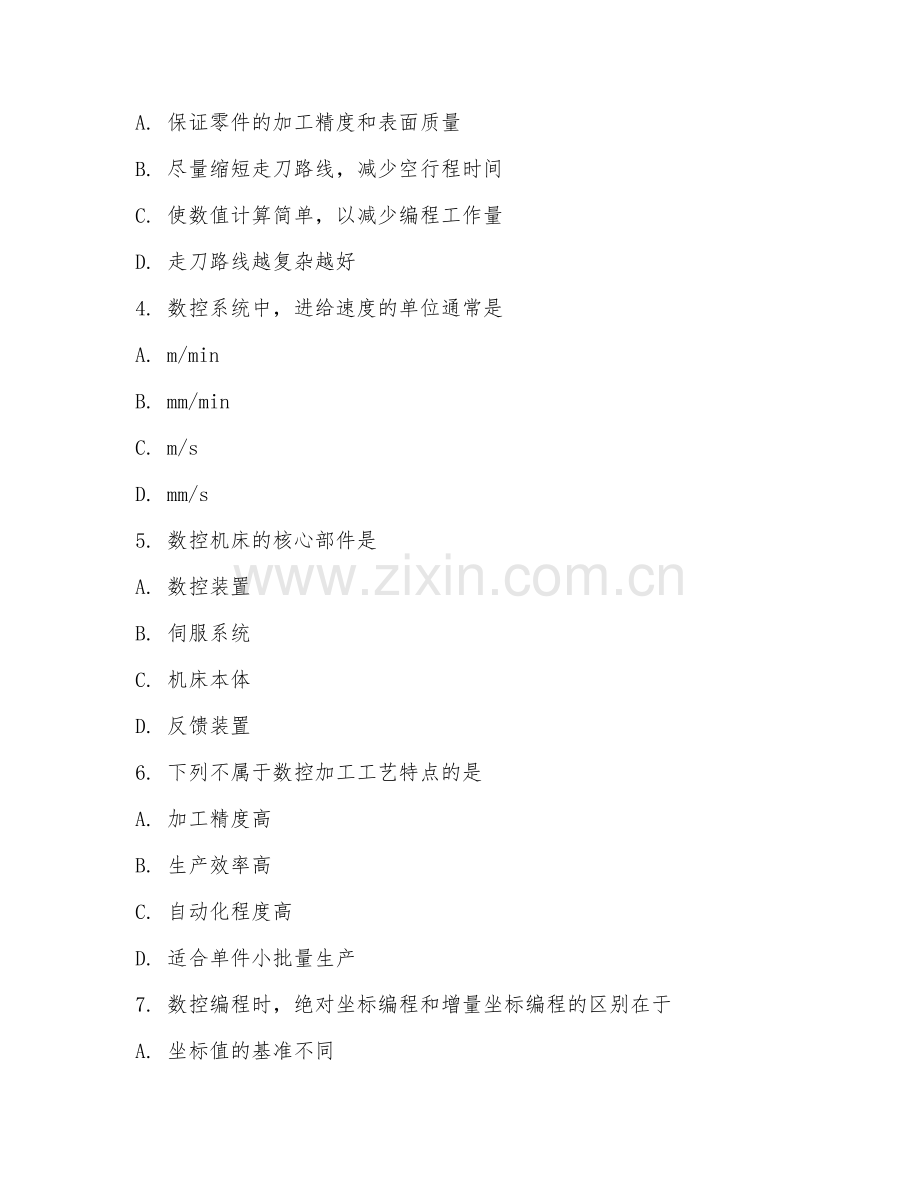 A. 保证零件的加工精度和表面质量

B. 尽量缩短走刀路线，减少空行程时间

C. 使数值计算简单，以减少编程工作量

D. 走刀路线越复杂越好

4. 数控系统中，进给速度的单位通常是

A. m/min

B. mm/min

C. m/s

D. mm/s

5. 数控机床的核心部件是

A. 数控装置

B. 伺服系统

C. 机床本体

D. 反馈装置

6. 下列不属于数控加工工艺特点的是

A. 加工精度高

B. 生产效率高

C. 自动化程度高

D. 适合单件小批量生产

7. 数控编程时，绝对坐标编程和增量坐标编程的区别在于

A. 坐标值的基准不同

www.zixin.com.cn